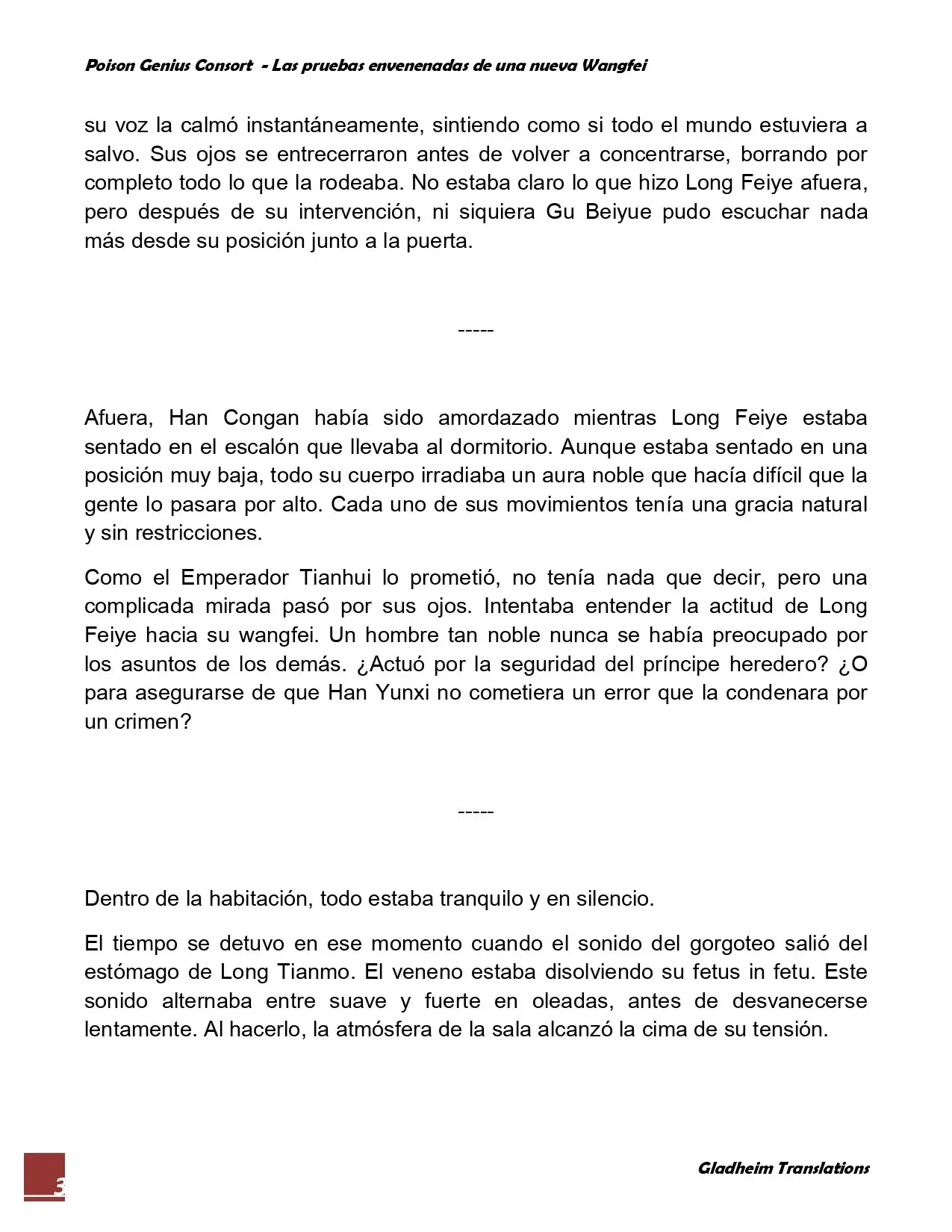 Poison Genius Consort - Las pruebas envenenadas de una nueva Wangfei

su voz la calmó instantáneamente, sintiendo como si todo el mundo estuviera a salvo. Sus ojos se entrecerraron antes de volver a concentrarse, borrando por completo todo lo que la rodeaba. No estaba claro lo que hizo Long Feiye afuera, pero después de su intervención, ni siquiera Gu Beiyue pudo escuchar nada más desde su posición junto a la puerta.

-----

Afuera, Han Congan había sido amordazado mientras Long Feiye estaba sentado en el escalón que llevaba al dormitorio. Aunque estaba sentado en una posición muy baja, todo su cuerpo irradiaba un aura noble que hacía difícil que la gente lo pasara por alto. Cada uno de sus movimientos tenía una gracia natural y sin restricciones.

Como el Emperador Tianhui lo prometió, no tenía nada que decir, pero una complicada mirada pasó por sus ojos. Intentaba entender la actitud de Long Feiye hacia su wangfei. Un hombre tan noble nunca se había preocupado por los asuntos de los demás. ¿Actuó por la seguridad del príncipe heredero? ¿O para asegurarse de que Han Yunxi no cometiera un error que la condenara por un crimen?

-----

Dentro de la habitación, todo estaba tranquilo y en silencio.

El tiempo se detuvo en ese momento cuando el sonido del gorgoteo salió del estómago de Long Tianmo. El veneno estaba disolviendo su fetus in fetu. Este sonido alternaba entre suave y fuerte en oleadas, antes de desvanecerse lentamente. Al hacerlo, la atmósfera de la sala alcanzó la cima de su tensión.

3

Gladheim Translations